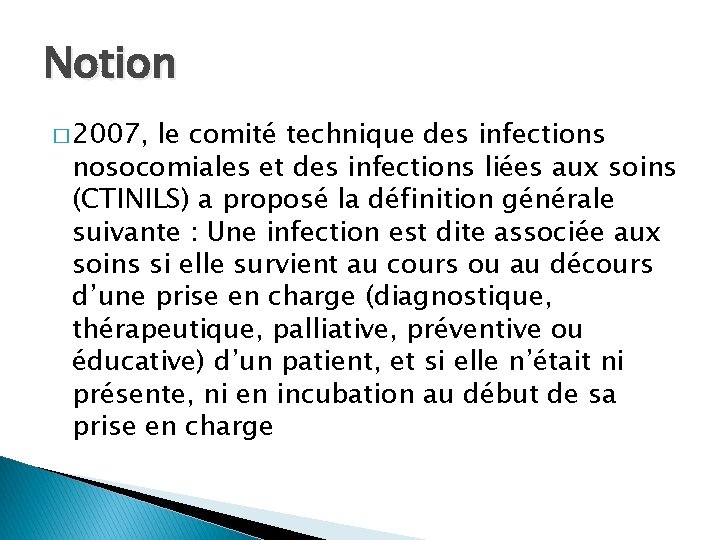 Notion

□ 2007, le comité technique des infections nosocomiales et des infections liées aux soins (CTINILS) a proposé la définition générale suivante : Une infection est dite associée aux soins si elle survient au cours ou au décours d’une prise en charge (diagnostique, thérapeutique, palliative, préventive ou éducative) d’un patient, et si elle n’était ni présente, ni en incubation au début de sa prise en charge